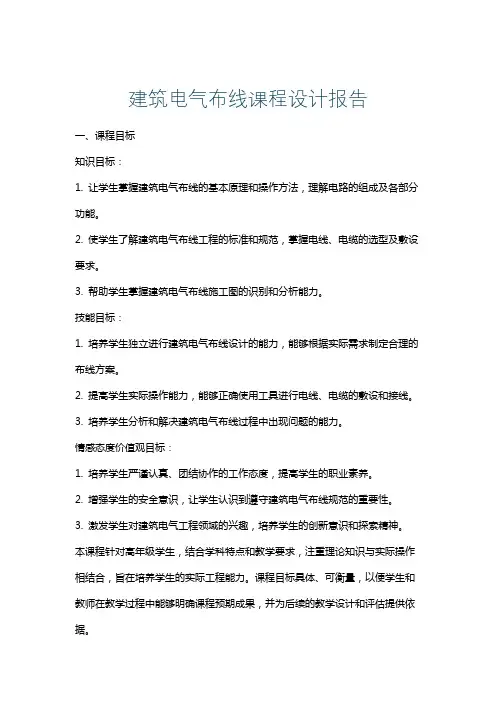 建筑电气布线课程设计报告

一、课程目标

知识目标：

1. 让学生掌握建筑电气布线的基本原理和操作方法，理解电路的组成及各部分功能。

2. 使学生了解建筑电气布线工程的标准和规范，掌握电线、电缆的选型及敷设要求。

3. 帮助学生掌握建筑电气布线施工图的识别和分析能力。

技能目标：

1. 培养学生独立进行建筑电气布线设计的能力，能够根据实际需求制定合理的布线方案。

2. 提高学生实际操作能力，能够正确使用工具进行电线、电缆的敷设和接线。

3. 培养学生分析和解决建筑电气布线过程中出现问题的能力。

情感态度价值观目标：

1. 培养学生严谨认真、团结协作的工作态度，提高学生的职业素养。

2. 增强学生的安全意识，让学生认识到遵守建筑电气布线规范的重要性。

3. 激发学生对建筑电气工程领域的兴趣，培养学生的创新意识和探索精神。

本课程针对高年级学生，结合学科特点和教学要求，注重理论知识与实际操作相结合，旨在培养学生的实际工程能力。课程目标具体、可衡量，以便学生和教师在教学过程中能够明确课程预期成果，并为后续的教学设计和评估提供依据。